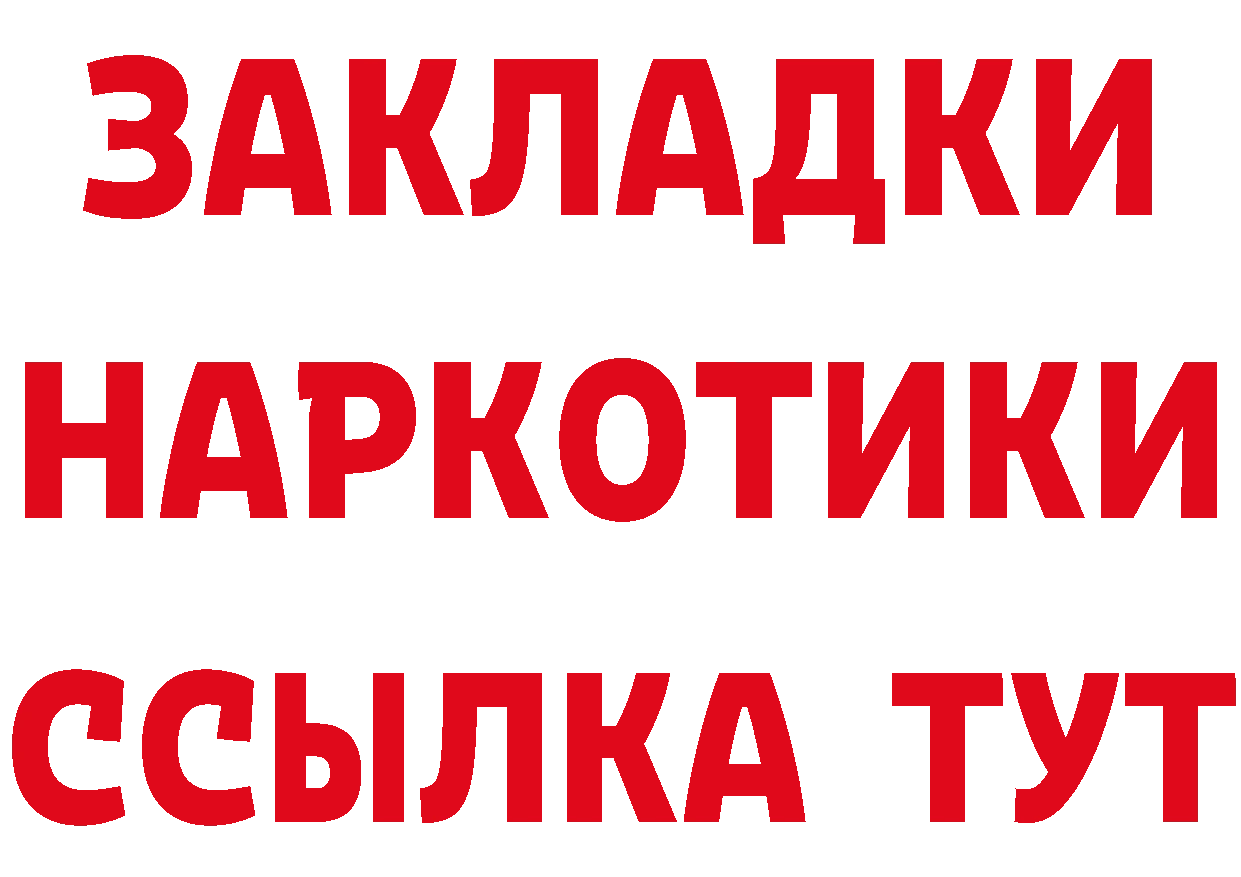 ЗАКЛАДКИ НАРКОТИКИ ССЫЛКА ТУТ